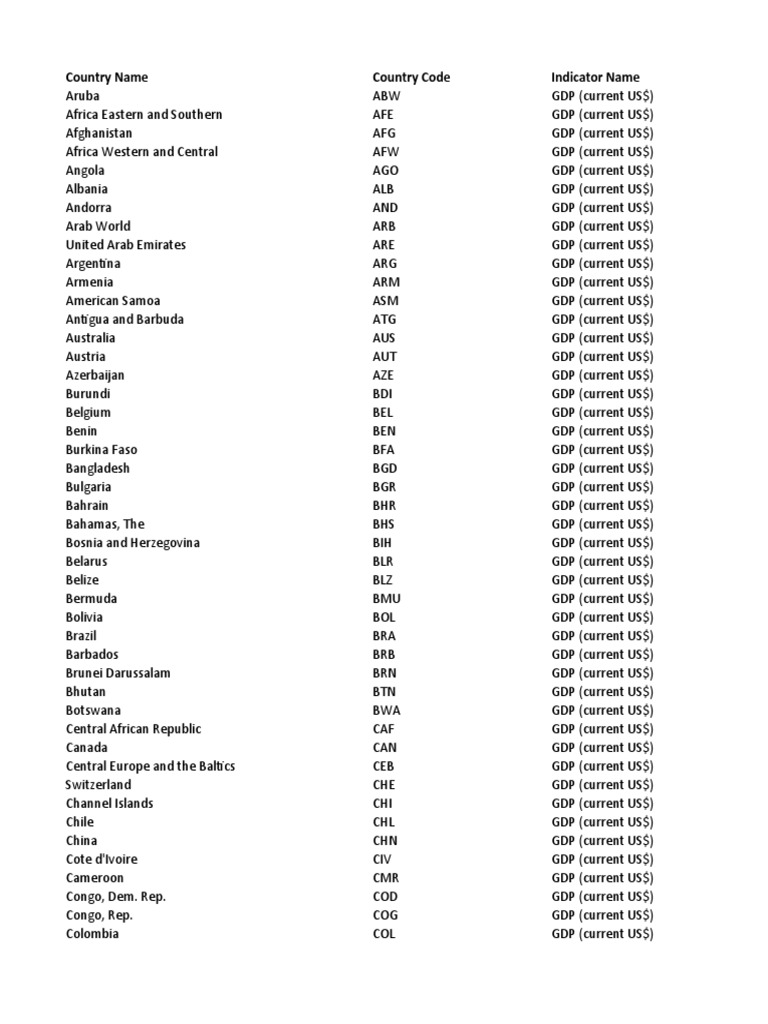 | Country Name | Country Code | Indicator Name |
|---|---|---|
| Aruba | ABW | GDP (current US$) |
| Africa Eastern and Southern | AFE | GDP (current US$) |
| Afghanistan | AFG | GDP (current US$) |
| Africa Western and Central | AFW | GDP (current US$) |
| Angola | AGO | GDP (current US$) |
| Albania | ALB | GDP (current US$) |
| Andorra | AND | GDP (current US$) |
| Arab World | ARB | GDP (current US$) |
| United Arab Emirates | ARE | GDP (current US$) |
| Argentina | ARG | GDP (current US$) |
| Armenia | ARM | GDP (current US$) |
| American Samoa | ASM | GDP (current US$) |
| Antigua and Barbuda | ATG | GDP (current US$) |
| Australia | AUS | GDP (current US$) |
| Austria | AUT | GDP (current US$) |
| Azerbaijan | AZE | GDP (current US$) |
| Burundi | BDI | GDP (current US$) |
| Belgium | BEL | GDP (current US$) |
| Benin | BEN | GDP (current US$) |
| Burkina Faso | BFA | GDP (current US$) |
| Bangladesh | BGD | GDP (current US$) |
| Bulgaria | BGR | GDP (current US$) |
| Bahrain | BHR | GDP (current US$) |
| Bahamas, The | BHS | GDP (current US$) |
| Bosnia and Herzegovina | BIH | GDP (current US$) |
| Belarus | BLR | GDP (current US$) |
| Belize | BLZ | GDP (current US$) |
| Bermuda | BMU | GDP (current US$) |
| Bolivia | BOL | GDP (current US$) |
| Brazil | BRA | GDP (current US$) |
| Barbados | BRB | GDP (current US$) |
| Brunei Darussalam | BRN | GDP (current US$) |
| Bhutan | BTN | GDP (current US$) |
| Botswana | BWA | GDP (current US$) |
| Central African Republic | CAF | GDP (current US$) |
| Canada | CAN | GDP (current US$) |
| Central Europe and the Baltics | CEB | GDP (current US$) |
| Switzerland | CHE | GDP (current US$) |
| Channel Islands | CHI | GDP (current US$) |
| Chile | CHL | GDP (current US$) |
| China | CHN | GDP (current US$) |
| Cote d'Ivoire | CIV | GDP (current US$) |
| Cameroon | CMR | GDP (current US$) |
| Congo, Dem. Rep. | COD | GDP (current US$) |
| Congo, Rep. | COG | GDP (current US$) |
| Colombia | COL | GDP (current US$) |